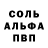 СОЛЬ
АЛЬФА
ПВП